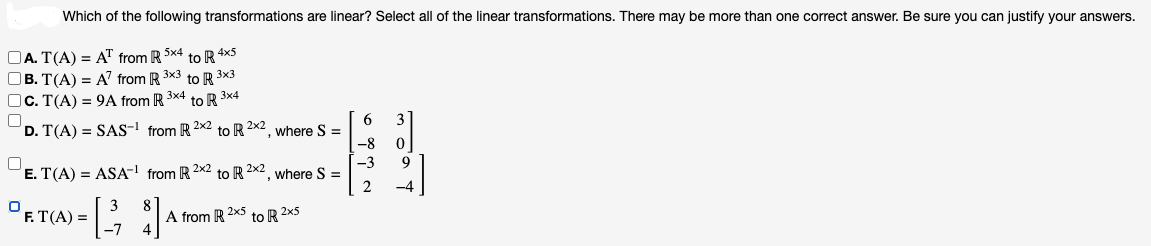 Which of the following transformations are linear? Select all of the linear transformations. There may be more than one correct answer. Be sure you can justify your answers.

A. $T(A) = A^T$ from $\mathbb{R}^{5\times4}$ to $\mathbb{R}^{4\times5}$

B. $T(A) = A^7$ from $\mathbb{R}^{3\times3}$ to $\mathbb{R}^{3\times3}$

C. $T(A) = 9A$ from $\mathbb{R}^{3\times4}$ to $\mathbb{R}^{3\times4}$

D. $T(A) = SAS^{-1}$ from $\mathbb{R}^{2\times2}$ to $\mathbb{R}^{2\times2}$, where $S = \begin{bmatrix} 6 & 3 \\ -8 & 0 \end{bmatrix}$

E. $T(A) = ASA^{-1}$ from $\mathbb{R}^{2\times2}$ to $\mathbb{R}^{2\times2}$, where $S = \begin{bmatrix} -3 & 9 \\ 2 & -4 \end{bmatrix}$

F. $T(A) = \begin{bmatrix} 3 & 8 \\ -7 & 4 \end{bmatrix} A$ from $\mathbb{R}^{2\times5}$ to $\mathbb{R}^{2\times5}$